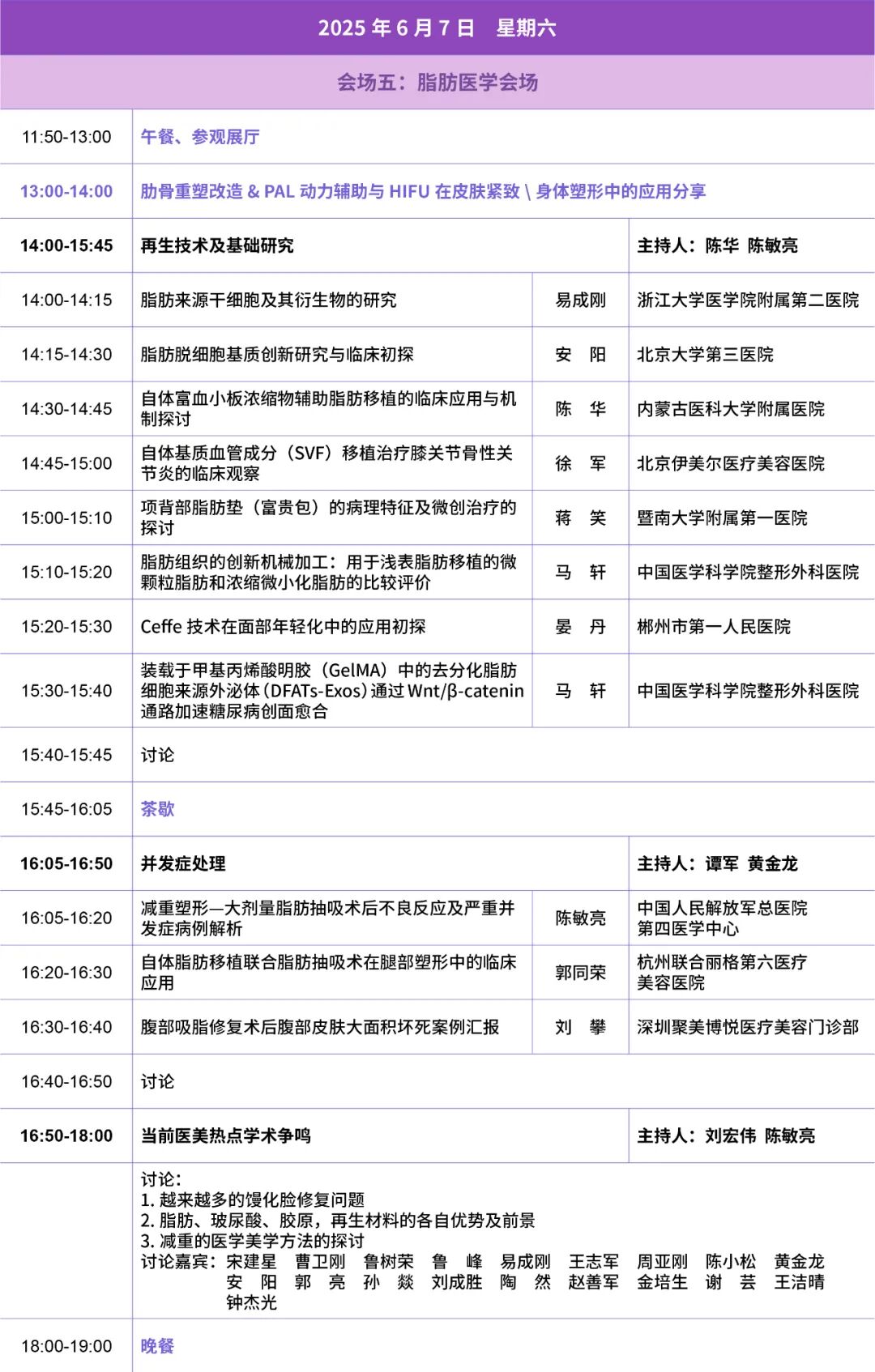 2025 年 6 月 7 日　星期六

会场五：脂肪医学会场

| | | | |
|---|---|---|---|
| 11:50-13:00 | 午餐、参观展厅 | | |
| 13:00-14:00 | 肋骨重塑改造 & PAL 动力辅助与 HIFU 在皮肤紧致 \ 身体塑形中的应用分享 | | |
| 14:00-15:45 | 再生技术及基础研究 | | 主持人：陈华 陈敏亮 |
| 14:00-14:15 | 脂肪来源干细胞及其衍生物的研究 | 易成刚 | 浙江大学医学院附属第二医院 |
| 14:15-14:30 | 脂肪脱细胞基质创新研究与临床初探 | 安　阳 | 北京大学第三医院 |
| 14:30-14:45 | 自体富血小板浓缩物辅助脂肪移植的临床应用与机制探讨 | 陈　华 | 内蒙古医科大学附属医院 |
| 14:45-15:00 | 自体基质血管成分（SVF）移植治疗膝关节骨性关节炎的临床观察 | 徐　军 | 北京伊美尔医疗美容医院 |
| 15:00-15:10 | 项背部脂肪垫（富贵包）的病理特征及微创治疗的探讨 | 蒋　笑 | 暨南大学附属第一医院 |
| 15:10-15:20 | 脂肪组织的创新机械加工：用于浅表脂肪移植的微颗粒脂肪和浓缩微小化脂肪的比较评价 | 马　轩 | 中国医学科学院整形外科医院 |
| 15:20-15:30 | Ceffe 技术在面部年轻化中的应用初探 | 晏　丹 | 郴州市第一人民医院 |
| 15:30-15:40 | 装载于甲基丙烯酸明胶（GelMA）中的去分化脂肪细胞来源外泌体（DFATs-Exos）通过 Wnt/β-catenin 通路加速糖尿病创面愈合 | 马　轩 | 中国医学科学院整形外科医院 |
| 15:40-15:45 | 讨论 | | |
| 15:45-16:05 | 茶歇 | | |
| 16:05-16:50 | 并发症处理 | | 主持人：谭军 黄金龙 |
| 16:05-16:20 | 减重塑形—大剂量脂肪抽吸术后不良反应及严重并发症病例解析 | 陈敏亮 | 中国人民解放军总医院第四医学中心 |
| 16:20-16:30 | 自体脂肪移植联合脂肪抽吸术在腿部塑形中的临床应用 | 郭同荣 | 杭州联合丽格第六医疗美容医院 |
| 16:30-16:40 | 腹部吸脂修复术后腹部皮肤大面积坏死案例汇报 | 刘　攀 | 深圳聚美博悦医疗美容门诊部 |
| 16:40-16:50 | 讨论 | | |
| 16:50-18:00 | 当前医美热点学术争鸣 | | 主持人：刘宏伟 陈敏亮 |
| | 讨论：<br>1. 越来越多的馒化脸修复问题<br>2. 脂肪、玻尿酸、胶原，再生材料的各自优势及前景<br>3. 减重的医学美学方法的探讨<br>讨论嘉宾：宋建星 曹卫刚 鲁树荣 鲁　峰 易成刚 王志军 周亚刚 陈小松 黄金龙 安　阳 郭　亮 孙　燚 刘成胜 陶　然 赵善军 金培生 谢　芸 王洁晴 钟杰光 | | |
| 18:00-19:00 | 晚餐 | | |